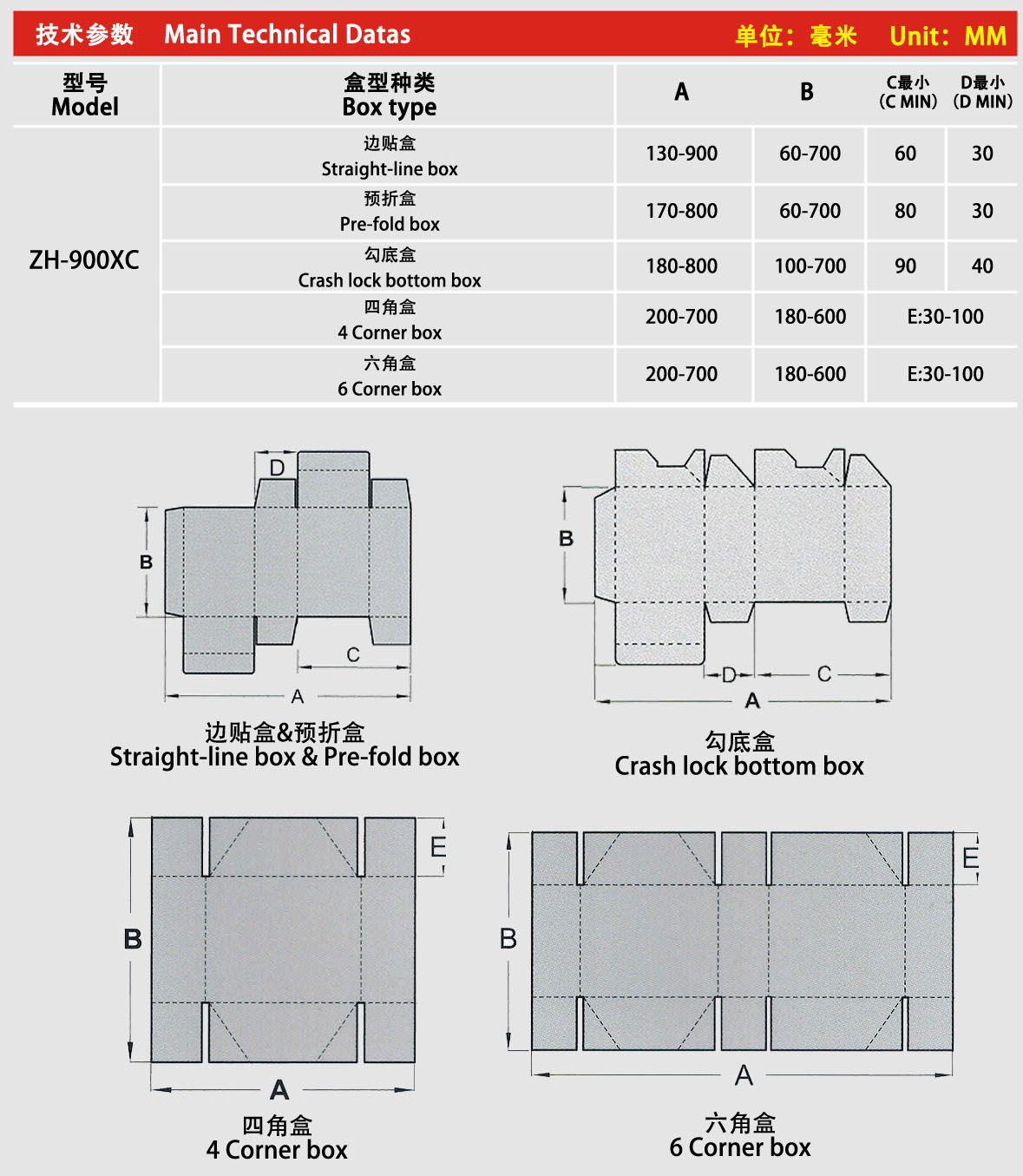 技术参数 Main Technical Datas 单位：毫米 Unit：MM

| 型号 Model | 盒型种类 Box type | A | B | C最小 (C MIN) | D最小 (D MIN) |
|---|---|---|---|---|---|
| ZH-900XC | 边贴盒 Straight-line box | 130-900 | 60-700 | 60 | 30 |
| | 预折盒 Pre-fold box | 170-800 | 60-700 | 80 | 30 |
| | 勾底盒 Crash lock bottom box | 180-800 | 100-700 | 90 | 40 |
| | 四角盒 4 Corner box | 200-700 | 180-600 | E:30-100 | |
| | 六角盒 6 Corner box | 200-700 | 180-600 | E:30-100 | |

D
B
C
A
边贴盒&预折盒
Straight-line box & Pre-fold box

B
D
C
A
勾底盒
Crash lock bottom box

E
B
A
四角盒
4 Corner box

E
B
A
六角盒
6 Corner box